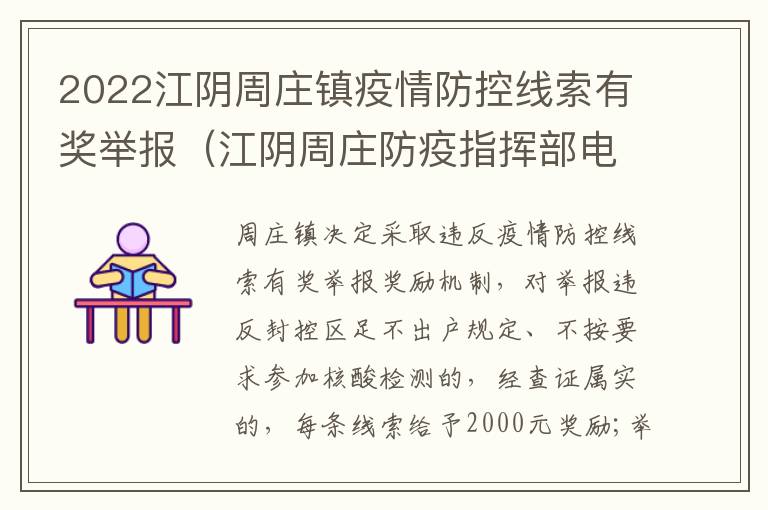 2022江阴周庄镇疫情防控线索有奖举报（江阴周庄防疫指挥部电

周庄镇决定采取违反疫情防控线索有奖举报奖励机制，对举报违反封控区足不出户规定、不按要求参加核酸检测的，经查证属实的，每条线索给予2000元奖励；举